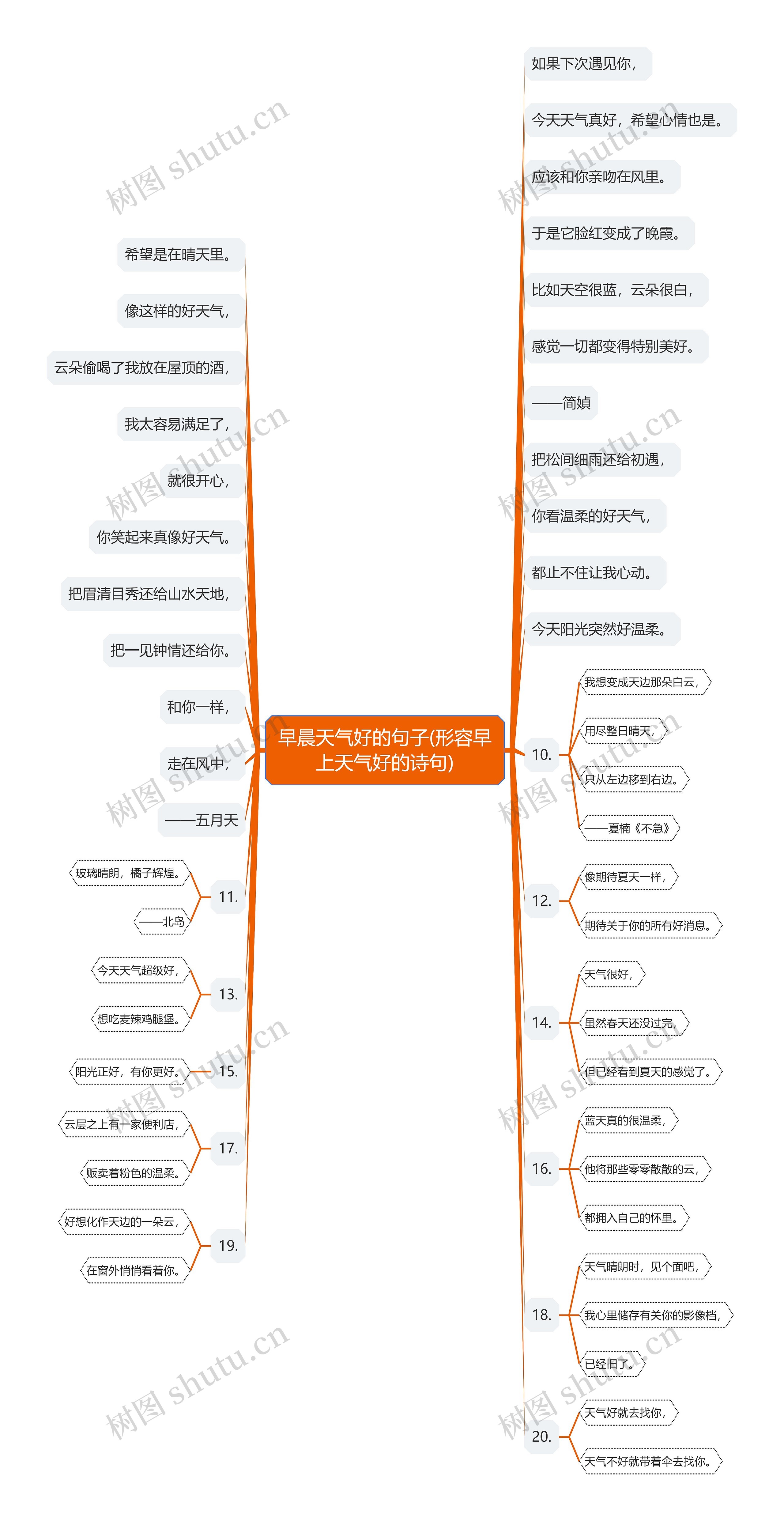 早晨天气好的句子(形容早上天气好的诗句)

如果下次遇见你，

今天天气真好，希望心情也是。

应该和你亲吻在风里。

于是它脸红变成了晚霞。

比如天空很蓝，云朵很白，

感觉一切都变得特别美好。

——简媜

把松间细雨还给初遇，

你看温柔的好天气，

都止不住让我心动。

今天阳光突然好温柔。

10.

我想变成天边那朵白云，

用尽整日晴天，

只从左边移到右边。

——夏楠《不急》

12.

像期待夏天一样，

期待关于你的所有好消息。

14.

天气很好，

虽然春天还没过完，

但已经看到夏天的感觉了。

16.

蓝天真的很温柔，

他将那些零零散散的云，

都拥入自己的怀里。

18.

天气晴朗时，见个面吧，

我心里储存有关你的影像档，

已经旧了。

20.

天气好就去找你，

天气不好就带着伞去找你。

希望是在晴天里。

像这样的好天气，

云朵偷喝了我放在屋顶的酒，

我太容易满足了，

就很开心，

你笑起来真像好天气。

把眉清目秀还给山水天地，

把一见钟情还给你。

和你一样，

走在风中，

——五月天

11.

玻璃晴朗，橘子辉煌。

——北岛

13.

今天天气超级好，

想吃麦辣鸡腿堡。

15.

阳光正好，有你更好。

17.

云层之上有一家便利店，

贩卖着粉色的温柔。

19.

好想化作天边的一朵云，

在窗外悄悄看着你。

树图 shutu.cn